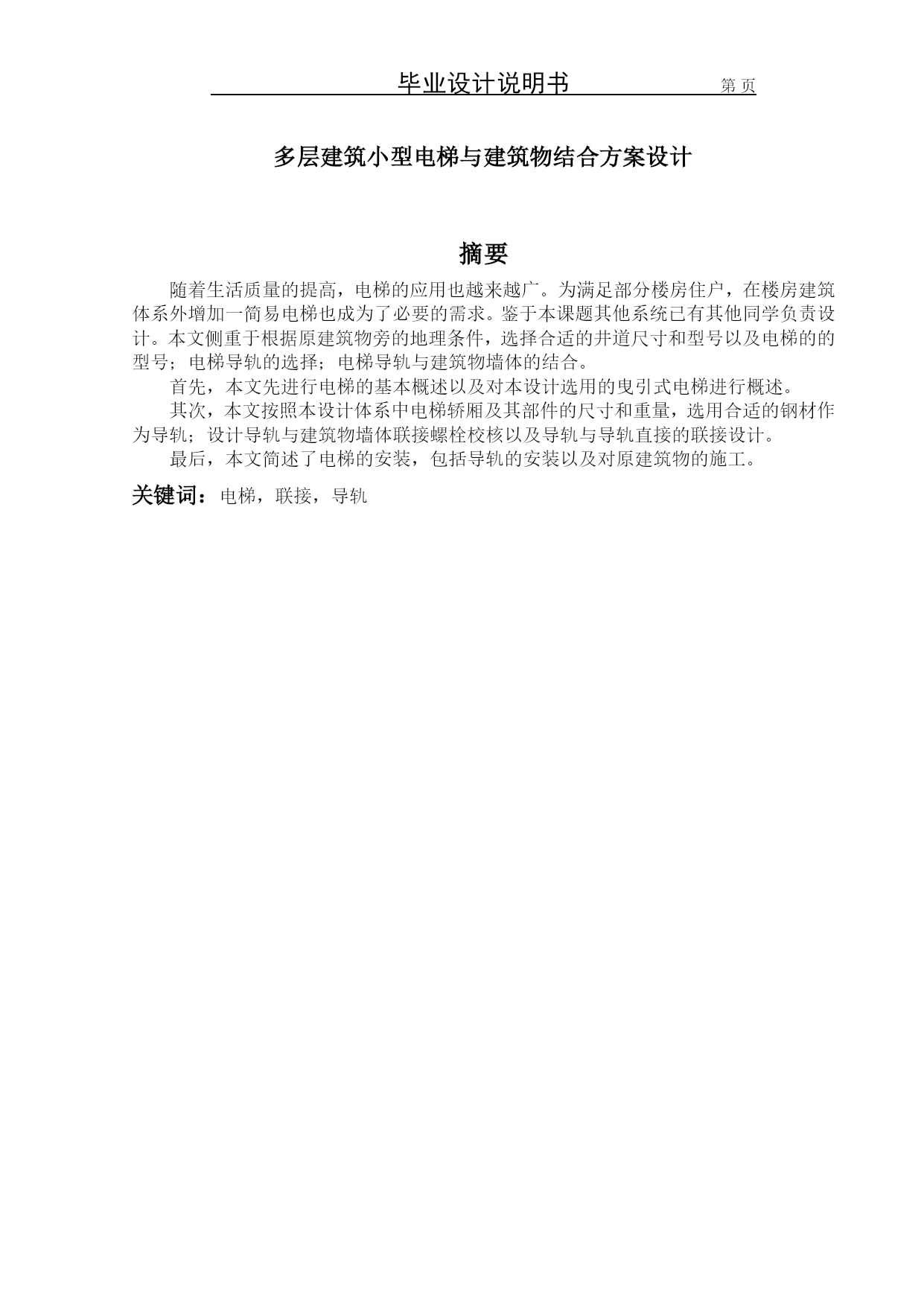 毕业设计说明书 第 页

多层建筑小型电梯与建筑物结合方案设计

摘要

随着生活质量的提高，电梯的应用也越来越广。为满足部分楼房住户，在楼房建筑体系外增加一简易电梯也成为了必要的需求。鉴于本课题其他系统已有其他同学负责设计。本文侧重于根据原建筑物旁的地理条件，选择合适的井道尺寸和型号以及电梯的的型号；电梯导轨的选择；电梯导轨与建筑物墙体的结合。

首先，本文先进行电梯的基本概述以及对本设计选用的曳引式电梯进行概述。

其次，本文按照本设计体系中电梯轿厢及其部件的尺寸和重量，选用合适的钢材作为导轨；设计导轨与建筑物墙体联接螺栓校核以及导轨与导轨直接的联接设计。

最后，本文简述了电梯的安装，包括导轨的安装以及对原建筑物的施工。

关键词：电梯，联接，导轨